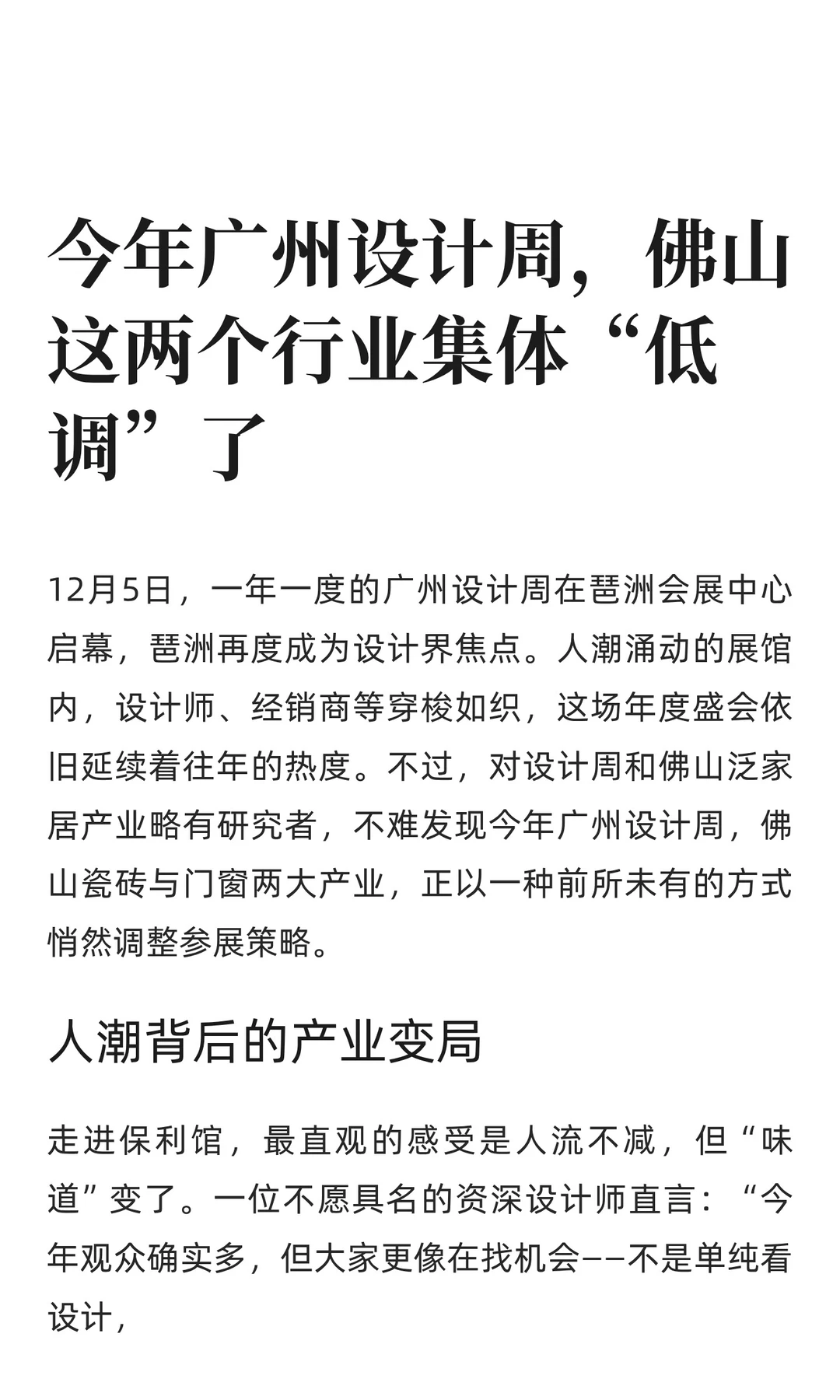 今年广州设计周，佛山这两个行业集体“低调”了

12月5日，一年一度的广州设计周在琶洲会展中心启幕，琶洲再度成为设计界焦点。人潮涌动的展馆内，设计师、经销商等穿梭如织，这场年度盛会依旧延续着往年的热度。不过，对设计周和佛山泛家居产业略有研究者，不难发现今年广州设计周，佛山瓷砖与门窗两大产业，正以一种前所未有的方式悄然调整参展策略。

人潮背后的产业变局

走进保利馆，最直观的感受是人流不减，但“味道”变了。一位不愿具名的资深设计师直言：“今年观众确实多，但大家更像在找机会——不是单纯看设计，